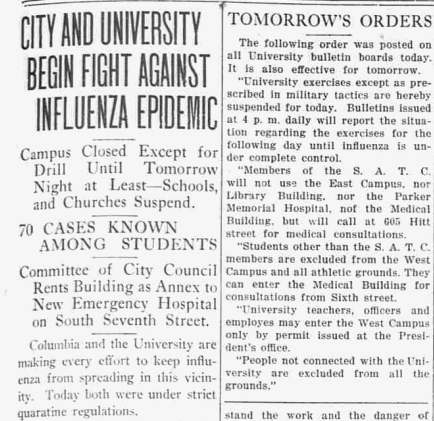 CITY AND UNIVERSITY BEGIN FIGHT AGAINST INFLUENZA EPIDEMIC

Campus Closed Except for Drill Until Tomorrow Night at Least—Schools, and Churches Suspend.

70 CASES KNOWN AMONG STUDENTS

Committee of City Council Rents Building as Annex to New Emergency Hospital on South Seventh Street.

Columbia and the University are making every effort to keep influenza from spreading in this vicinity. Today both were under strict quaratine regulations.

TOMORROW'S ORDERS

The following order was posted on all University bulletin boards today. It is also effective for tomorrow.

"University exercises except as prescribed in military tactics are hereby suspended for today. Bulletins issued at 4 p. m. daily will report the situation regarding the exercises for the following day until influenza is under complete control.

"Members of the S. A. T. C. will not use the East Campus, nor Library Building, nor the Parker Memorial Hospital, nof the Medical Building, but will call at 605 Hitt street for medical consultations.

"Students other than the S. A. T. C. members are excluded from the West Campus and all athletic grounds. They can enter the Medical Building for consultations from Sixth street.

"University teachers, officers and employes may enter the West Campus only by permit issued at the President's office.

"People not connected with the University are excluded from all the grounds."

stand the work and the danger of